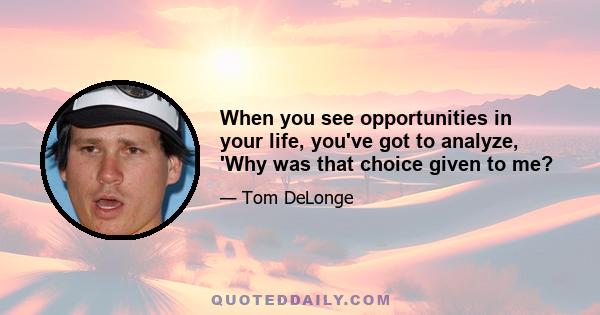 When you see opportunities in your life, you've got to analyze, 'Why was that choice given to me?

— Tom DeLonge

QUOTEDDAILY.COM